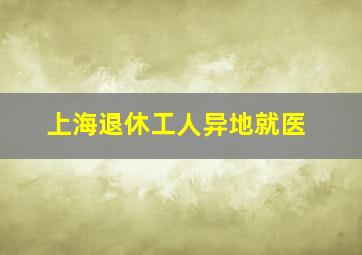 上海退休工人异地就医